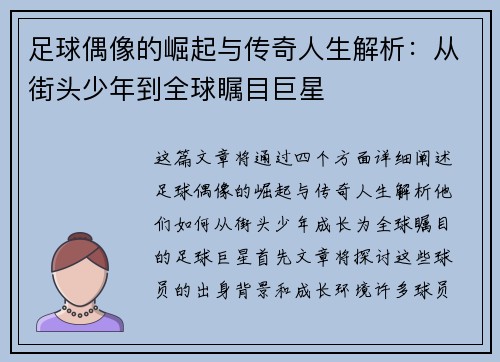 足球偶像的崛起与传奇人生解析：从街头少年到全球瞩目巨星

这篇文章将通过四个方面详细阐述足球偶像的崛起与传奇人生解析他们如何从街头少年成长为全球瞩目的足球巨星首先文章将探讨这些球员的出身背景和成长环境许多球员